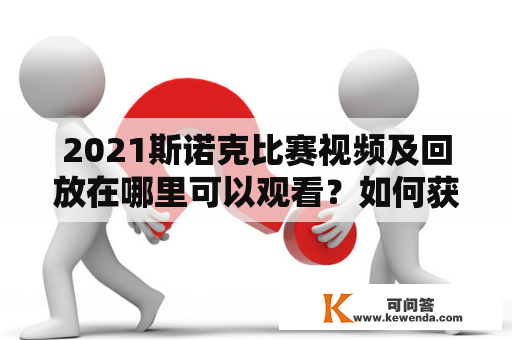 2021斯诺克比赛视频及回放在哪里可以观看？如何获

K 可问答
www.kewenda.com